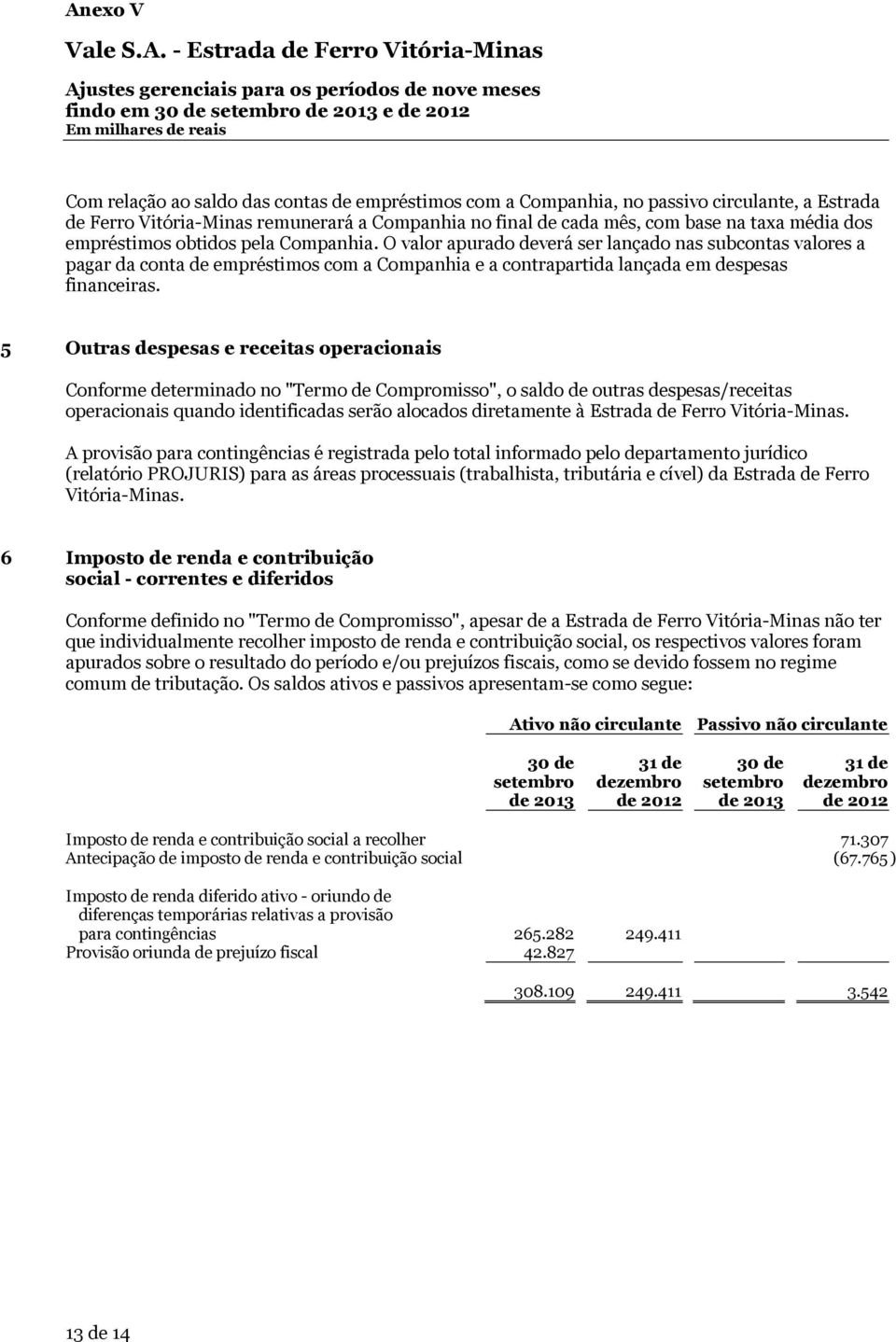 Anexo V

Vale S.A. - Estrada de Ferro Vitória-Minas

Ajustes gerenciais para os períodos de nove meses findo em 30 de setembro de 2013 e de 2012
Em milhares de reais

Com relação ao saldo das contas de empréstimos com a Companhia, no passivo circulante, a Estrada de Ferro Vitória-Minas remunerará a Companhia no final de cada mês, com base na taxa média dos empréstimos obtidos pela Companhia. O valor apurado deverá ser lançado nas subcontas valores a pagar da conta de empréstimos com a Companhia e a contrapartida lançada em despesas financeiras.

5 Outras despesas e receitas operacionais

Conforme determinado no "Termo de Compromisso", o saldo de outras despesas/receitas operacionais quando identificadas serão alocados diretamente à Estrada de Ferro Vitória-Minas.

A provisão para contingências é registrada pelo total informado pelo departamento jurídico (relatório PROJURIS) para as áreas processuais (trabalhista, tributária e cível) da Estrada de Ferro Vitória-Minas.

6 Imposto de renda e contribuição social - correntes e diferidos

Conforme definido no "Termo de Compromisso", apesar de a Estrada de Ferro Vitória-Minas não ter que individualmente recolher imposto de renda e contribuição social, os respectivos valores foram apurados sobre o resultado do período e/ou prejuízos fiscais, como se devido fossem no regime comum de tributação. Os saldos ativos e passivos apresentam-se como segue:

| | Ativo não circulante | | Passivo não circulante | |
|---|---|---|---|---|
| | 30 de setembro de 2013 | 31 de dezembro de 2012 | 30 de setembro de 2013 | 31 de dezembro de 2012 |
| Imposto de renda e contribuição social a recolher | | | | 71.307 |
| Antecipação de imposto de renda e contribuição social | | | | (67.765) |
| Imposto de renda diferido ativo - oriundo de diferenças temporárias relativas a provisão para contingências | 265.282 | 249.411 | | |
| Provisão oriunda de prejuízo fiscal | 42.827 | | | |
| | 308.109 | 249.411 | | 3.542 |

13 de 14